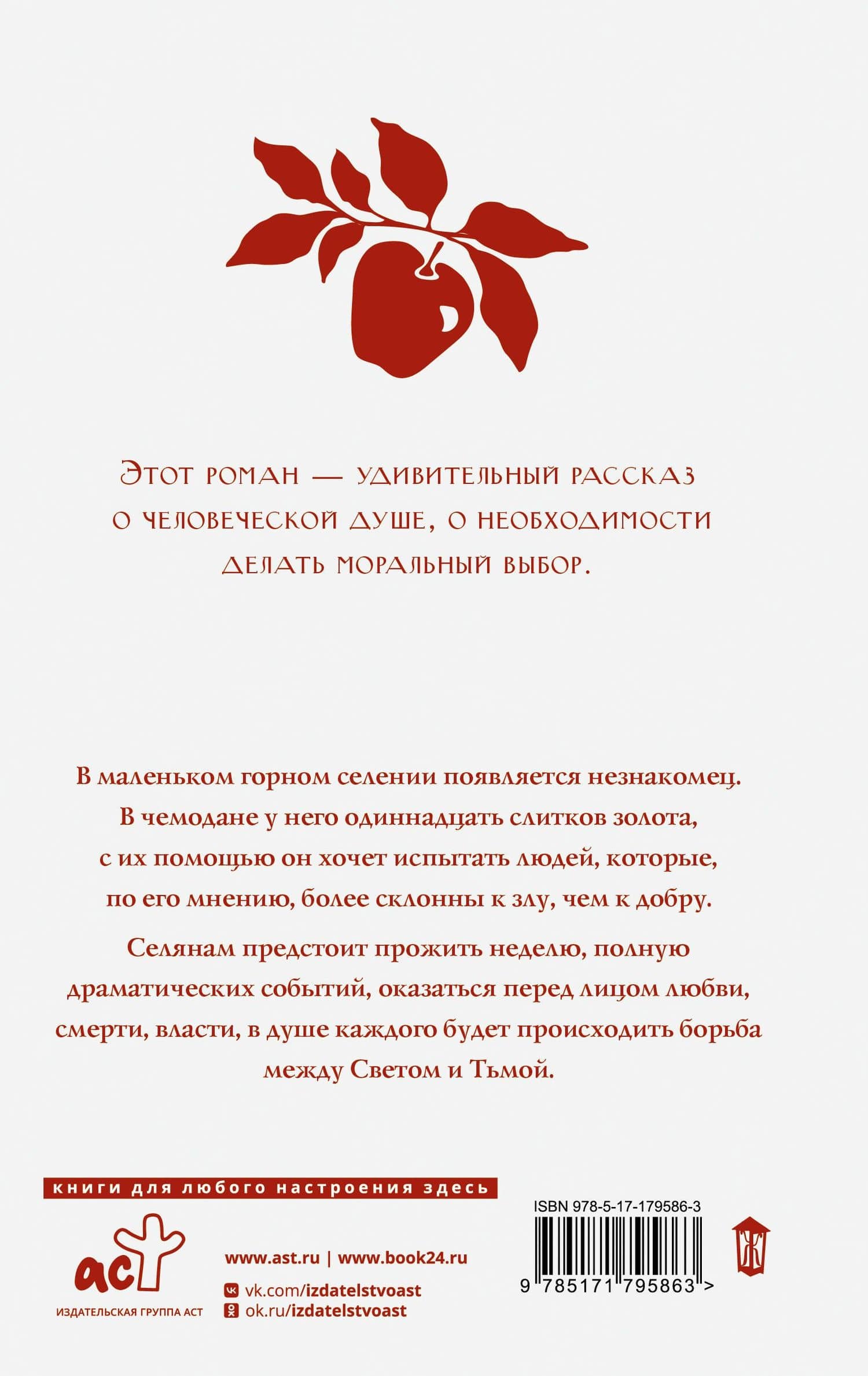 Этот роман — удивительный рассказ о человеческой душе, о необходимости делать моральный выбор.

В маленьком горном селении появляется незнакомец. В чемодане у него одиннадцать слитков золота, с их помощью он хочет испытать людей, которые, по его мнению, более склонны к злу, чем к добру.

Селянам предстоит прожить неделю, полную драматических событий, оказаться перед лицом любви, смерти, власти, в душе каждого будет происходить борьба между Светом и Тьмой.

книги для любого настроения здесь

аст
ИЗДАТЕЛЬСКАЯ ГРУППА АСТ

www.ast.ru | www.book24.ru
vk.com/izdatelstvoast
ok.ru/izdatelstvoast

ISBN 978-5-17-179586-3
9 785171 795863 >

Ж